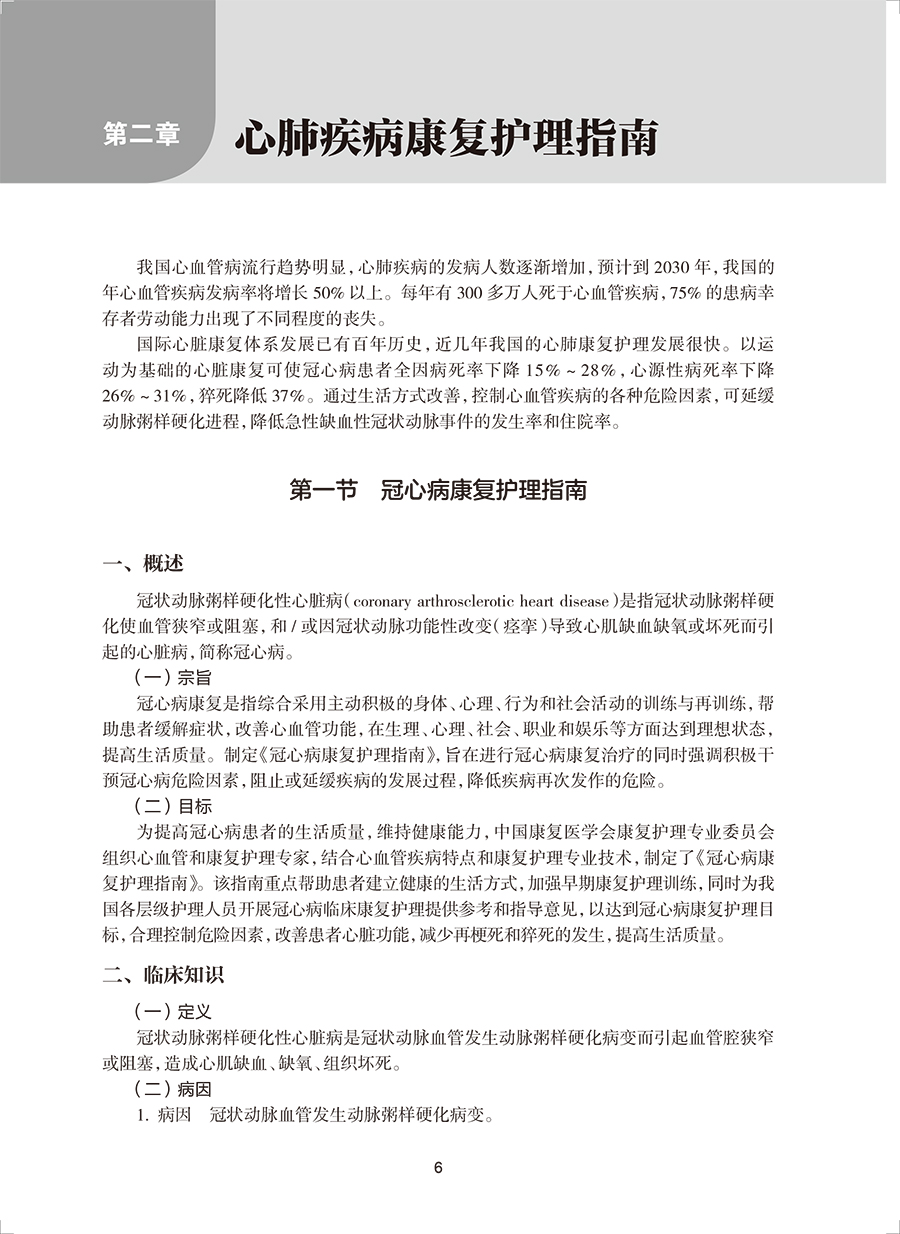 第二章　心肺疾病康复护理指南

我国心血管病流行趋势明显，心肺疾病的发病人数逐渐增加，预计到 2030 年，我国的年心血管疾病发病率将增长 50% 以上。每年有 300 多万人死于心血管疾病，75% 的患病幸存者劳动能力出现了不同程度的丧失。

国际心脏康复体系发展已有百年历史，近几年我国的心肺康复护理发展很快。以运动为基础的心脏康复可使冠心病患者全因病死率下降 15% ~ 28%，心源性病死率下降 26% ~ 31%，猝死降低 37%。通过生活方式改善，控制心血管疾病的各种危险因素，可延缓动脉粥样硬化进程，降低急性缺血性冠状动脉事件的发生率和住院率。

第一节　冠心病康复护理指南

一、概述

冠状动脉粥样硬化性心脏病（coronary arthrosclerotic heart disease）是指冠状动脉粥样硬化使血管狭窄或阻塞，和 / 或因冠状动脉功能性改变（痉挛）导致心肌缺血缺氧或坏死而引起的心脏病，简称冠心病。

（一）宗旨

冠心病康复是指综合采用主动积极的身体、心理、行为和社会活动的训练与再训练，帮助患者缓解症状，改善心血管功能，在生理、心理、社会、职业和娱乐等方面达到理想状态，提高生活质量。制定《冠心病康复护理指南》，旨在进行冠心病康复治疗的同时强调积极干预冠心病危险因素，阻止或延缓疾病的发展过程，降低疾病再次发作的危险。

（二）目标

为提高冠心病患者的生活质量，维持健康能力，中国康复医学会康复护理专业委员会组织心血管和康复护理专家，结合心血管疾病特点和康复护理专业技术，制定了《冠心病康复护理指南》。该指南重点帮助患者建立健康的生活方式，加强早期康复护理训练，同时为我国各层级护理人员开展冠心病临床康复护理提供参考和指导意见，以达到冠心病康复护理目标，合理控制危险因素，改善患者心脏功能，减少再梗死和猝死的发生，提高生活质量。

二、临床知识

（一）定义

冠状动脉粥样硬化性心脏病是冠状动脉血管发生动脉粥样硬化病变而引起血管腔狭窄或阻塞，造成心肌缺血、缺氧、组织坏死。

（二）病因

1. 病因　冠状动脉血管发生动脉粥样硬化病变。

6